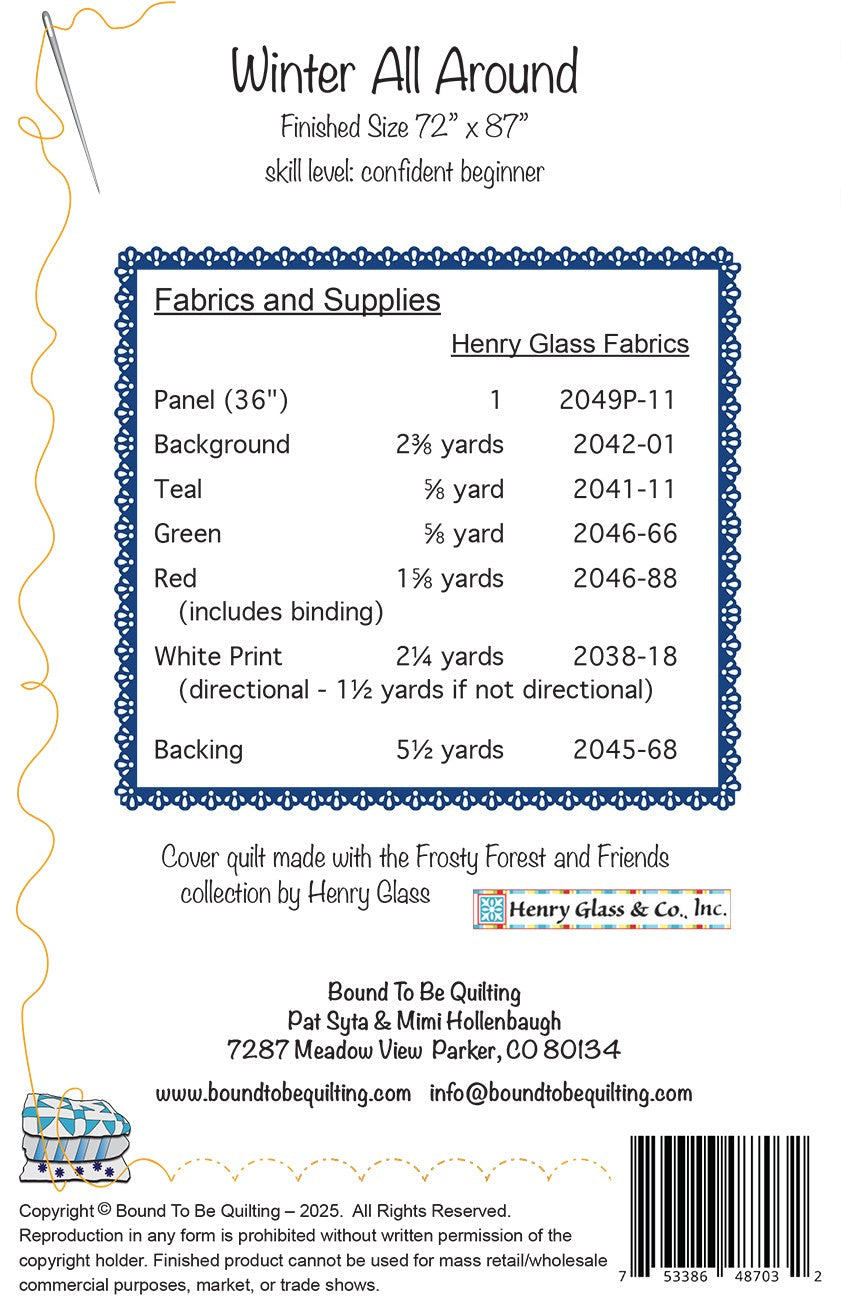 Winter All Around

Finished Size 72" x 87"

skill level: confident beginner

Fabrics and Supplies

Henry Glass Fabrics

Panel (36") 1 2049P-11

Background 2⅜ yards 2042-01

Teal ⅝ yard 2041-11

Green ⅝ yard 2046-66

Red 1⅝ yards 2046-88
(includes binding)

White Print 2¼ yards 2038-18
(directional - 1½ yards if not directional)

Backing 5½ yards 2045-68

Cover quilt made with the Frosty Forest and Friends collection by Henry Glass

Henry Glass & Co., Inc.

Bound To Be Quilting
Pat Syta & Mimi Hollenbaugh
7287 Meadow View Parker, CO 80134

www.boundtobequilting.com info@boundtobequilting.com

Copyright © Bound To Be Quilting – 2025. All Rights Reserved. Reproduction in any form is prohibited without written permission of the copyright holder. Finished product cannot be used for mass retail/wholesale commercial purposes, market, or trade shows.

7 53386 48703 2